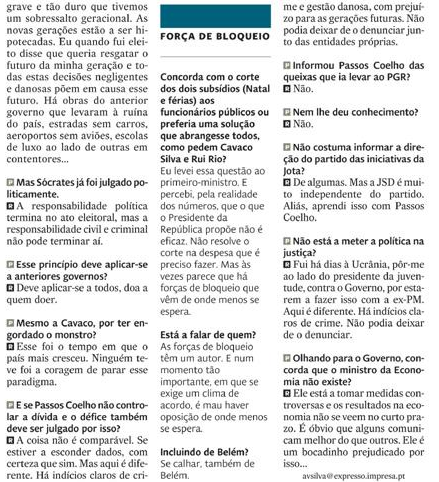 grave e tão duro que tivemos um sobressalto geracional. As novas gerações estão a ser hipotecadas. Eu quando fui eleito disse que queria resgatar o futuro da minha geração e todas estas decisões negligentes e danosas põem em causa esse futuro. Há obras do anterior governo que levaram à ruína do país, estradas sem carros, aeroportos sem aviões, escolas de luxo ao lado de outras em contentores...

P Mas Sócrates já foi julgado politicamente.
R A responsabilidade política termina no ato eleitoral, mas a responsabilidade civil e criminal não pode terminar aí.

P Esse princípio deve aplicar-se a anteriores governos?
R Deve aplicar-se a todos, doa a quem doer.

P Mesmo a Cavaco, por ter engordado o monstro?
R Esse foi o tempo em que o país mais cresceu. Ninguém teve foi a coragem de parar esse paradigma.

P E se Passos Coelho não controlar a dívida e o défice também deve ser julgado por isso?
R A coisa não é comparável. Se estiver a esconder dados, com certeza que sim. Mas aqui é diferente. Há indícios claros de cri-

FORÇA DE BLOQUEIO

Concorda com o corte dos dois subsídios (Natal e férias) aos funcionários públicos ou preferia uma solução que abrangesse todos, como pedem Cavaco Silva e Rui Rio?
Eu levei essa questão ao primeiro-ministro. E percebi, pela realidade dos números, que o que o Presidente da República propõe não é eficaz. Não resolve o corte na despesa que é preciso fazer. Mas às vezes parece que há forças de bloqueio que vêm de onde menos se espera.

Está a falar de quem?
As forças de bloqueio têm um autor. E num momento tão importante, em que se exige um clima de acordo, é mau haver oposição de onde menos se espera.

Incluindo de Belém?
Se calhar, também de Belém.

me e gestão danosa, com prejuízo para as gerações futuras. Não podia deixar de o denunciar junto das entidades próprias.

P Informou Passos Coelho das queixas que ia levar ao PGR?
R Não.

P Nem lhe deu conhecimento?
R Não.

P Não costuma informar a direção do partido das iniciativas da Jota?
R De algumas. Mas a JSD é muito independente do partido. Aliás, aprendi isso com Passos Coelho.

P Não está a meter a política na justiça?
R Fui há dias à Ucrânia, pôr-me ao lado do presidente da juventude, contra o Governo, por estarem a fazer isso com a ex-PM. Aqui é diferente. Há indícios claros de crime. Não podia deixar de o denunciar.

P Olhando para o Governo, concorda que o ministro da Economia não existe?
R Ele está a tomar medidas controversas e os resultados na economia não se veem no curto prazo. É óbvio que alguns comunicam melhor do que outros. Ele é um bocadinho prejudicado por isso...

avsilva@expresso.impresa.pt